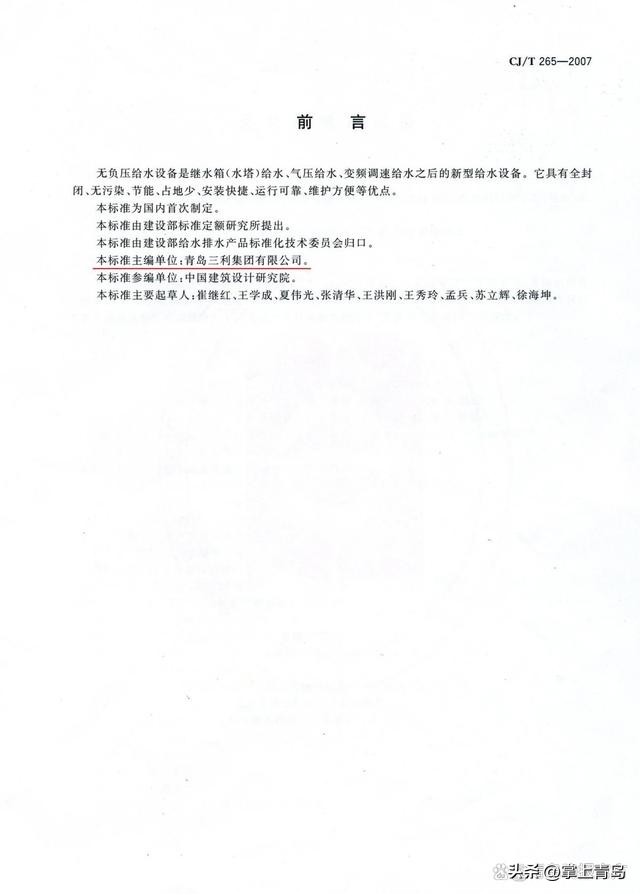 CJ/T 265—2007

前　言

无负压给水设备是继水箱(水塔)给水、气压给水、变频调速给水之后的新型给水设备。它具有全封闭、无污染、节能、占地少、安装快捷、运行可靠、维护方便等优点。

本标准为国内首次制定。

本标准由建设部标准定额研究所提出。

本标准由建设部给水排水产品标准化技术委员会归口。

本标准主编单位:青岛三利集团有限公司。

本标准参编单位:中国建筑设计研究院。

本标准主要起草人:崔继红、王学成、夏伟光、张清华、王洪刚、王秀玲、孟兵、苏立辉、徐海坤。

头条@掌上青岛